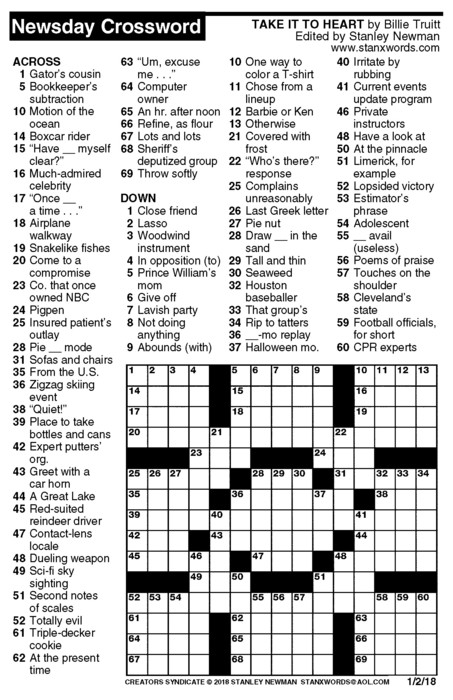 Newsday Crossword

TAKE IT TO HEART by Billie Truitt
Edited by Stanley Newman
www.stanxwords.com

ACROSS
1 Gator's cousin
5 Bookkeeper's subtraction
10 Motion of the ocean
14 Boxcar rider
15 "Have __ myself clear?"
16 Much-admired celebrity
17 "Once __ a time . . ."
18 Airplane walkway
19 Snakelike fishes
20 Come to a compromise
23 Co. that once owned NBC
24 Pigpen
25 Insured patient's outlay
28 Pie __ mode
31 Sofas and chairs
35 From the U.S.
36 Zigzag skiing event
38 "Quiet!"
39 Place to take bottles and cans
42 Expert putters' org.
43 Greet with a car horn
44 A Great Lake
45 Red-suited reindeer driver
47 Contact-lens locale
48 Dueling weapon
49 Sci-fi sky sighting
51 Second notes of scales
52 Totally evil
61 Triple-decker cookie
62 At the present time
63 "Um, excuse me . . ."
64 Computer owner
65 An hr. after noon
66 Refine, as flour
67 Lots and lots
68 Sheriff's deputized group
69 Throw softly

DOWN
1 Close friend
2 Lasso
3 Woodwind instrument
4 In opposition (to)
5 Prince William's mom
6 Give off
7 Lavish party
8 Not doing anything
9 Abounds (with)
10 One way to color a T-shirt
11 Chose from a lineup
12 Barbie or Ken
13 Otherwise
21 Covered with frost
22 "Who's there?" response
25 Complains unreasonably
26 Last Greek letter
27 Pie nut
28 Draw __ in the sand
29 Tall and thin
30 Seaweed
32 Houston baseballer
33 That group's
34 Rip to tatters
36 __-mo replay
37 Halloween mo.
40 Irritate by rubbing
41 Current events update program
46 Private instructors
48 Have a look at
50 At the pinnacle
51 Limerick, for example
52 Lopsided victory
53 Estimator's phrase
54 Adolescent
55 __ avail (useless)
56 Poems of praise
57 Touches on the shoulder
58 Cleveland's state
59 Football officials, for short
60 CPR experts

1 2 3 4 5 6 7 8 9 10 11 12 13 14 15 16 17 18 19 20 21 22 23 24 25 26 27 28 29 30 31 32 33 34 35 36 37 38 39 40 41 42 43 44 45 46 47 48 49 50 51 52 53 54 55 56 57 58 59 60 61 62 63 64 65 66 67 68 69

CREATORS SYNDICATE © 2018 STANLEY NEWMAN STANXWORDS@AOL.COM 1/2/18